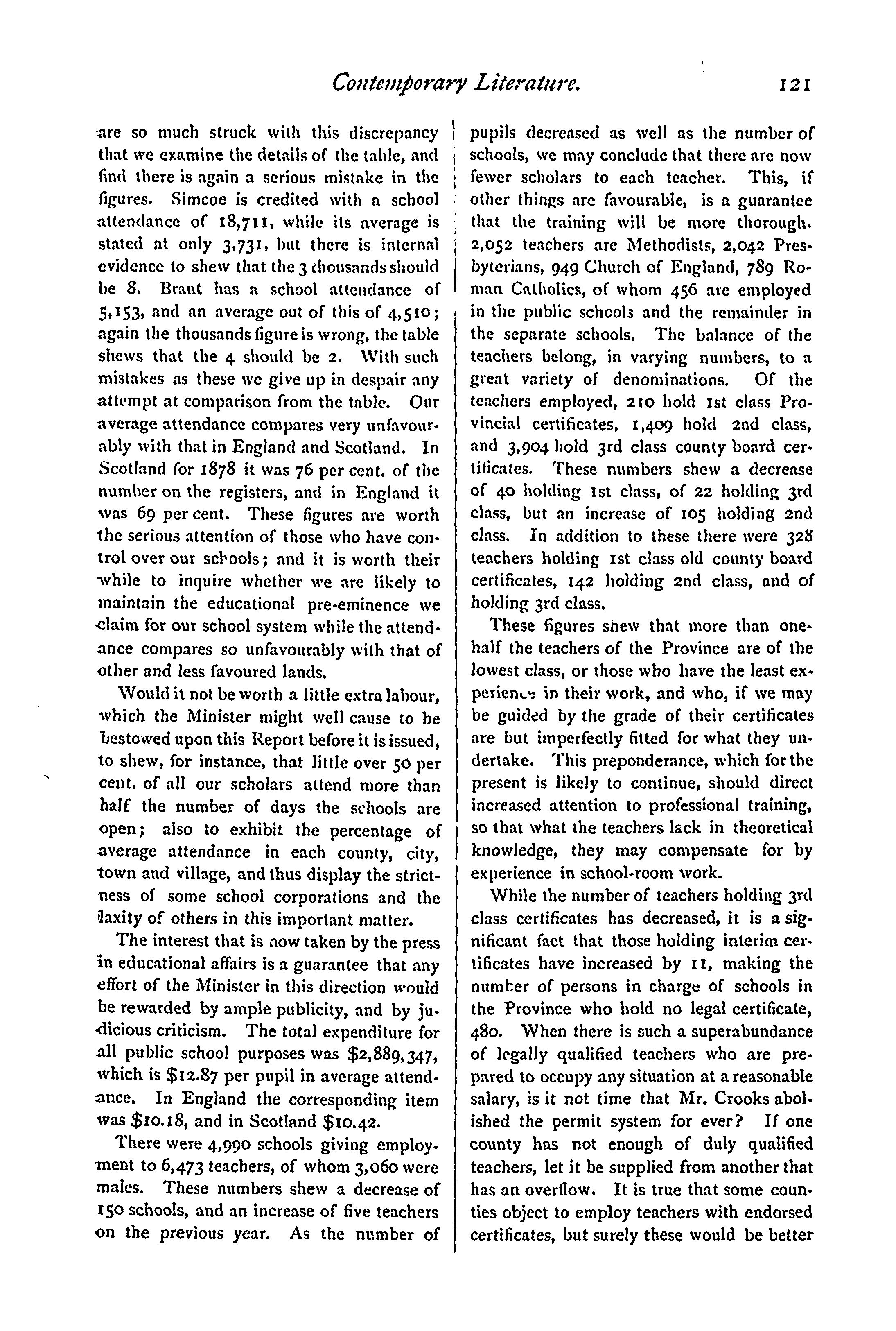 Contemporary Literature. 121

are so much struck with this discrepancy that we examine the details of the table, and find there is again a serious mistake in the figures. Simcoe is credited with a school attendance of 18,711, while its average is stated at only 3,731, but there is internal evidence to shew that the 3 thousands should be 8. Brant has a school attendance of 5,153, and an average out of this of 4,510; again the thousands figure is wrong, the table shews that the 4 should be 2. With such mistakes as these we give up in despair any attempt at comparison from the table. Our average attendance compares very unfavourably with that in England and Scotland. In Scotland for 1878 it was 76 per cent. of the number on the registers, and in England it was 69 per cent. These figures are worth the serious attention of those who have control over our schools; and it is worth their while to inquire whether we are likely to maintain the educational pre-eminence we claim for our school system while the attendance compares so unfavourably with that of other and less favoured lands.

Would it not be worth a little extra labour, which the Minister might well cause to be bestowed upon this Report before it is issued, to shew, for instance, that little over 50 per cent. of all our scholars attend more than half the number of days the schools are open; also to exhibit the percentage of average attendance in each county, city, town and village, and thus display the strictness of some school corporations and the laxity of others in this important matter.

The interest that is now taken by the press in educational affairs is a guarantee that any effort of the Minister in this direction would be rewarded by ample publicity, and by judicious criticism. The total expenditure for all public school purposes was $2,889,347, which is $12.87 per pupil in average attendance. In England the corresponding item was $10.18, and in Scotland $10.42.

There were 4,990 schools giving employment to 6,473 teachers, of whom 3,060 were males. These numbers shew a decrease of 150 schools, and an increase of five teachers on the previous year. As the number of pupils decreased as well as the number of schools, we may conclude that there are now fewer scholars to each teacher. This, if other things are favourable, is a guarantee that the training will be more thorough. 2,052 teachers are Methodists, 2,042 Presbyterians, 949 Church of England, 789 Roman Catholics, of whom 456 are employed in the public schools and the remainder in the separate schools. The balance of the teachers belong, in varying numbers, to a great variety of denominations. Of the teachers employed, 210 hold 1st class Provincial certificates, 1,409 hold 2nd class, and 3,904 hold 3rd class county board certificates. These numbers shew a decrease of 40 holding 1st class, of 22 holding 3rd class, but an increase of 105 holding 2nd class. In addition to these there were 328 teachers holding 1st class old county board certificates, 142 holding 2nd class, and of holding 3rd class.

These figures shew that more than one-half the teachers of the Province are of the lowest class, or those who have the least experience in their work, and who, if we may be guided by the grade of their certificates are but imperfectly fitted for what they undertake. This preponderance, which for the present is likely to continue, should direct increased attention to professional training, so that what the teachers lack in theoretical knowledge, they may compensate for by experience in school-room work.

While the number of teachers holding 3rd class certificates has decreased, it is a significant fact that those holding interim certificates have increased by 11, making the number of persons in charge of schools in the Province who hold no legal certificate, 480. When there is such a superabundance of legally qualified teachers who are prepared to occupy any situation at a reasonable salary, is it not time that Mr. Crooks abolished the permit system for ever? If one county has not enough of duly qualified teachers, let it be supplied from another that has an overflow. It is true that some counties object to employ teachers with endorsed certificates, but surely these would be better